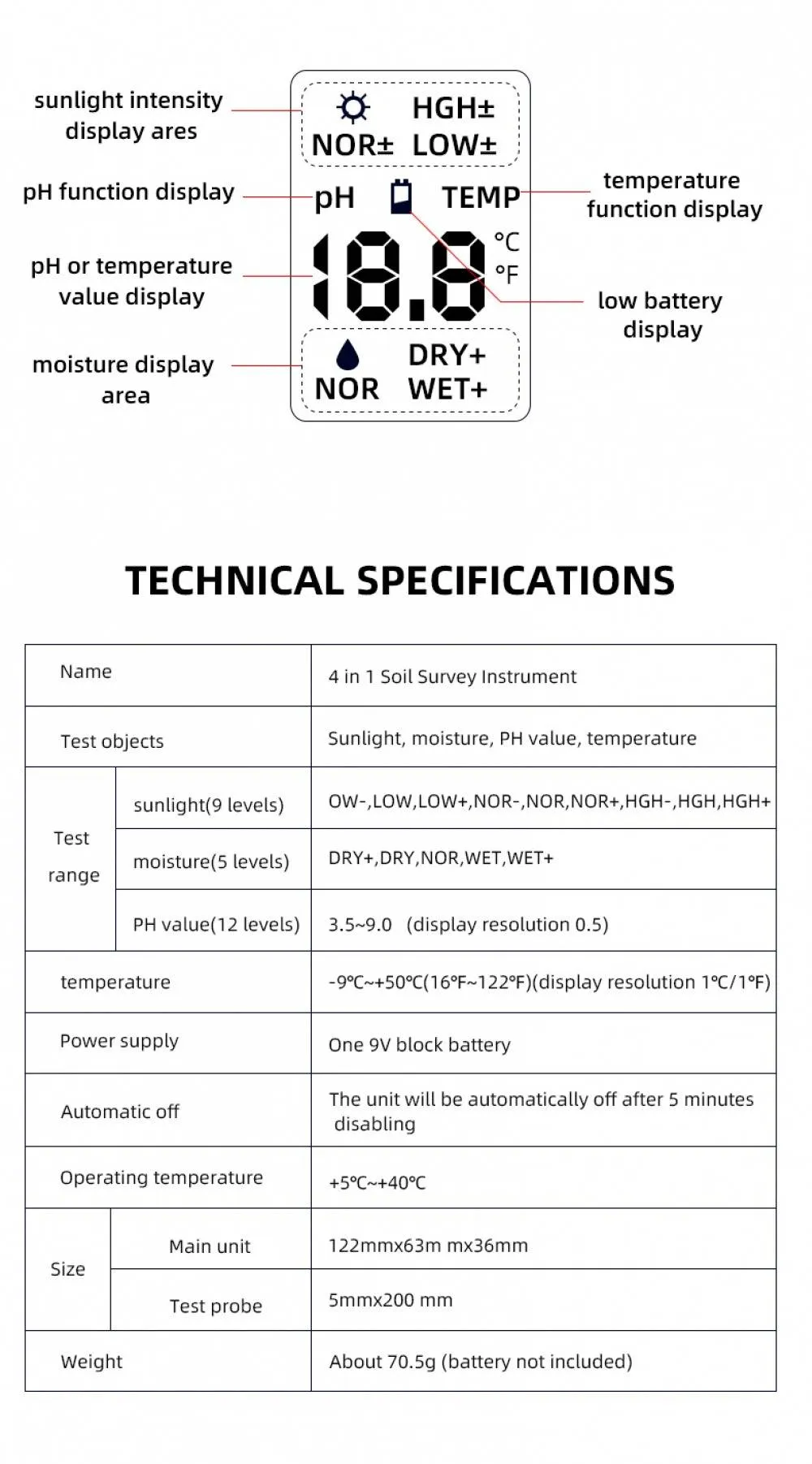 sunlight intensity display ares

pH function display

pH or temperature value display

moisture display area

HGH±
NOR± LOW±

pH TEMP

18.8 °C °F

DRY+
NOR WET+

temperature function display

low battery display

TECHNICAL SPECIFICATIONS

| Name | | 4 in 1 Soil Survey Instrument |
|---|---|---|
| Test objects | | Sunlight, moisture, PH value, temperature |
| Test range | sunlight(9 levels) | OW-,LOW,LOW+,NOR-,NOR,NOR+,HGH-,HGH,HGH+ |
| | moisture(5 levels) | DRY+,DRY,NOR,WET,WET+ |
| | PH value(12 levels) | 3.5~9.0 (display resolution 0.5) |
| temperature | | -9℃~+50℃(16℉~122℉)(display resolution 1℃/1℉) |
| Power supply | | One 9V block battery |
| Automatic off | | The unit will be automatically off after 5 minutes disabling |
| Operating temperature | | +5℃~+40℃ |
| Size | Main unit | 122mmx63m mx36mm |
| | Test probe | 5mmx200 mm |
| Weight | | About 70.5g (battery not included) |